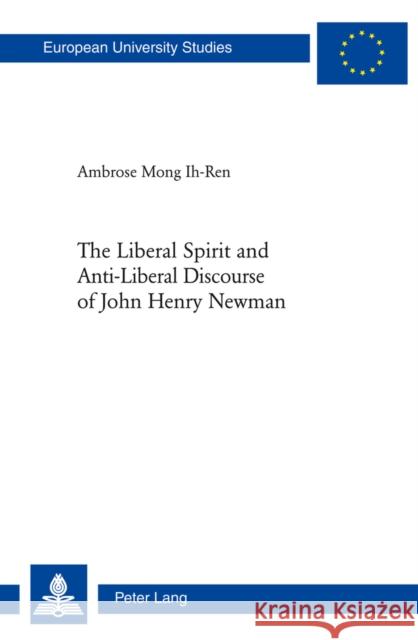 European University Studies

Ambrose Mong Ih-Ren

The Liberal Spirit and Anti-Liberal Discourse of John Henry Newman

Peter Lang